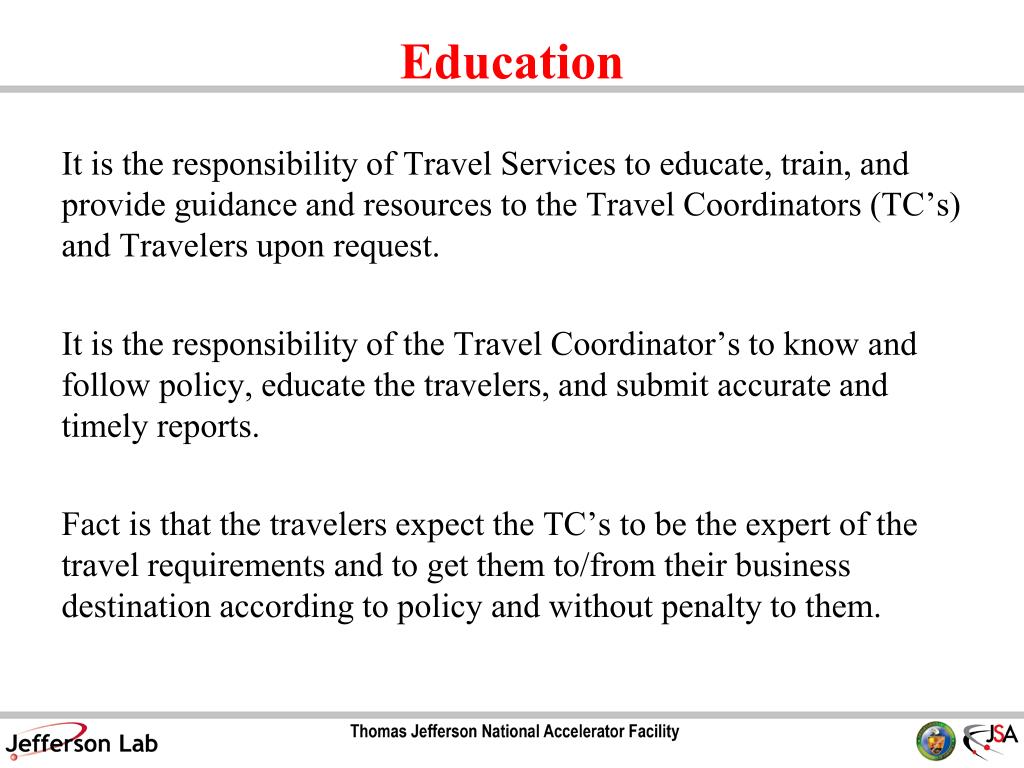 Education

It is the responsibility of Travel Services to educate, train, and provide guidance and resources to the Travel Coordinators (TC’s) and Travelers upon request.

It is the responsibility of the Travel Coordinator’s to know and follow policy, educate the travelers, and submit accurate and timely reports.

Fact is that the travelers expect the TC’s to be the expert of the travel requirements and to get them to/from their business destination according to policy and without penalty to them.

Jefferson Lab

Thomas Jefferson National Accelerator Facility

JSA